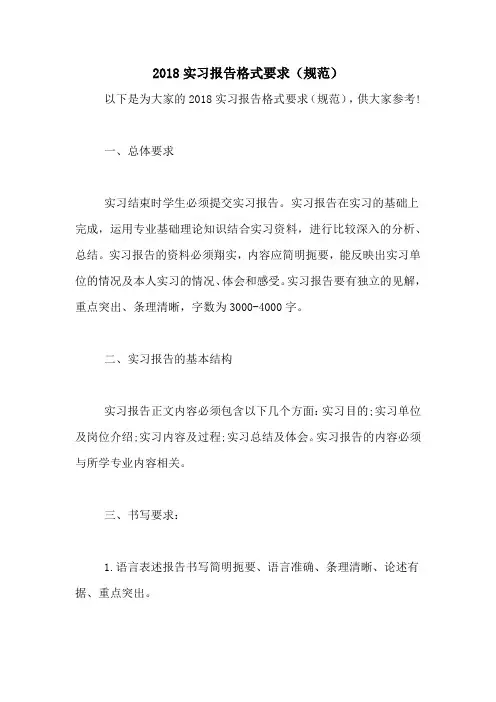 2018 实习报告格式要求（规范）

以下是为大家的 2018 实习报告格式要求（规范），供大家参考!

一、总体要求

实习结束时学生必须提交实习报告。实习报告在实习的基础上完成，运用专业基础理论知识结合实习资料，进行比较深入的分析、总结。实习报告的资料必须翔实，内容应简明扼要，能反映出实习单位的情况及本人实习的情况、体会和感受。实习报告要有独立的见解，重点突出、条理清晰，字数为 3000-4000 字。

二、实习报告的基本结构

实习报告正文内容必须包含以下几个方面:实习目的;实习单位及岗位介绍;实习内容及过程;实习总结及体会。实习报告的内容必须与所学专业内容相关。

三、书写要求:

1.语言表述报告书写简明扼要、语言准确、条理清晰、论述有据、重点突出。